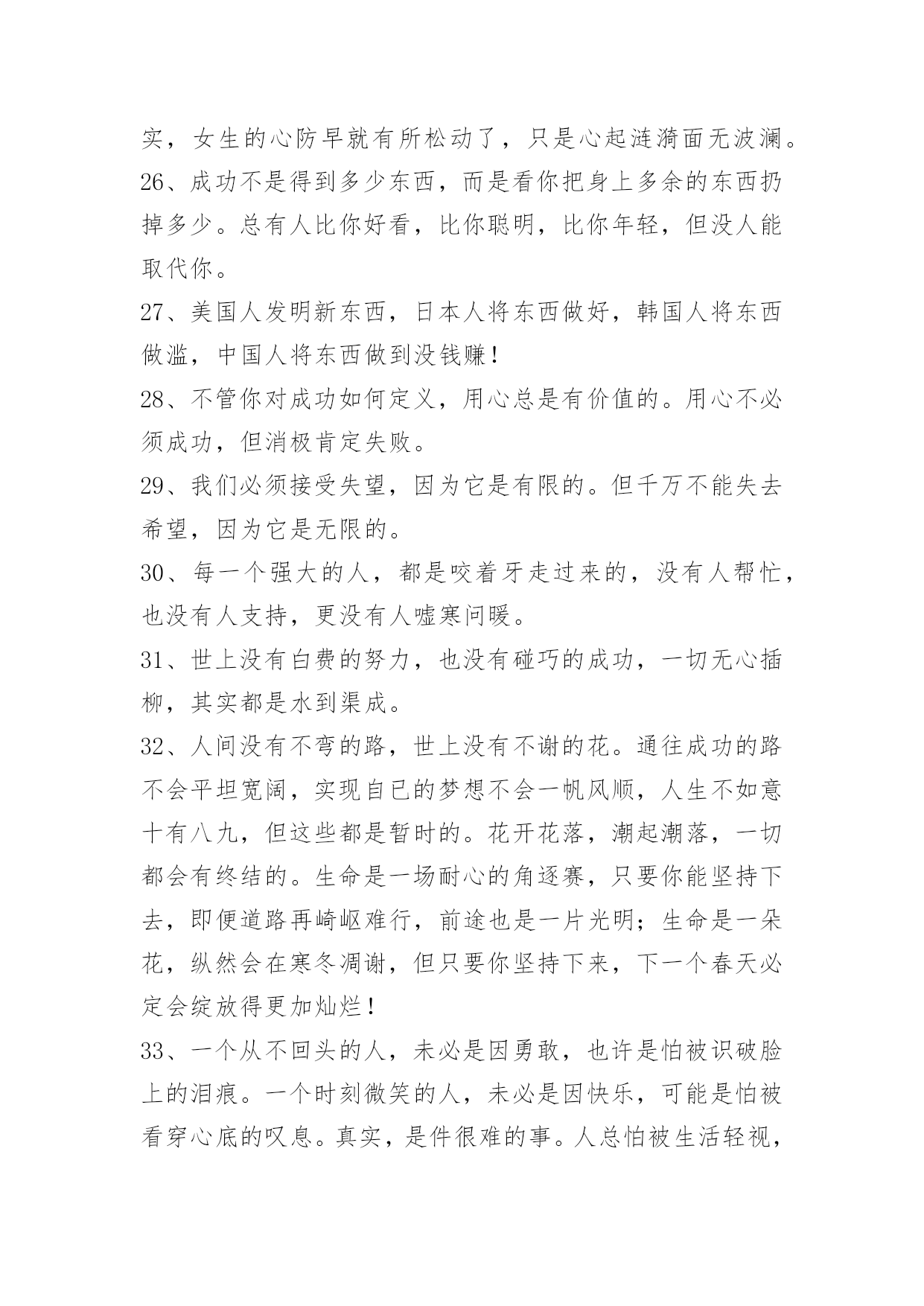 实，女生的心防早就有所松动了，只是心起涟漪面无波澜。

26、成功不是得到多少东西，而是看你把身上多余的东西扔掉多少。总有人比你好看，比你聪明，比你年轻，但没人能取代你。

27、美国人发明新东西，日本人将东西做好，韩国人将东西做滥，中国人将东西做到没钱赚！

28、不管你对成功如何定义，用心总是有价值的。用心不必须成功，但消极肯定失败。

29、我们必须接受失望，因为它是有限的。但千万不能失去希望，因为它是无限的。

30、每一个强大的人，都是咬着牙走过来的，没有人帮忙，也没有人支持，更没有人嘘寒问暖。

31、世上没有白费的努力，也没有碰巧的成功，一切无心插柳，其实都是水到渠成。

32、人间没有不弯的路，世上没有不谢的花。通往成功的路不会平坦宽阔，实现自已的梦想不会一帆风顺，人生不如意十有八九，但这些都是暂时的。花开花落，潮起潮落，一切都会有终结的。生命是一场耐心的角逐赛，只要你能坚持下去，即便道路再崎岖难行，前途也是一片光明；生命是一朵花，纵然会在寒冬凋谢，但只要你坚持下来，下一个春天必定会绽放得更加灿烂！

33、一个从不回头的人，未必是因勇敢，也许是怕被识破脸上的泪痕。一个时刻微笑的人，未必是因快乐，可能是怕被看穿心底的叹息。真实，是件很难的事。人总怕被生活轻视，